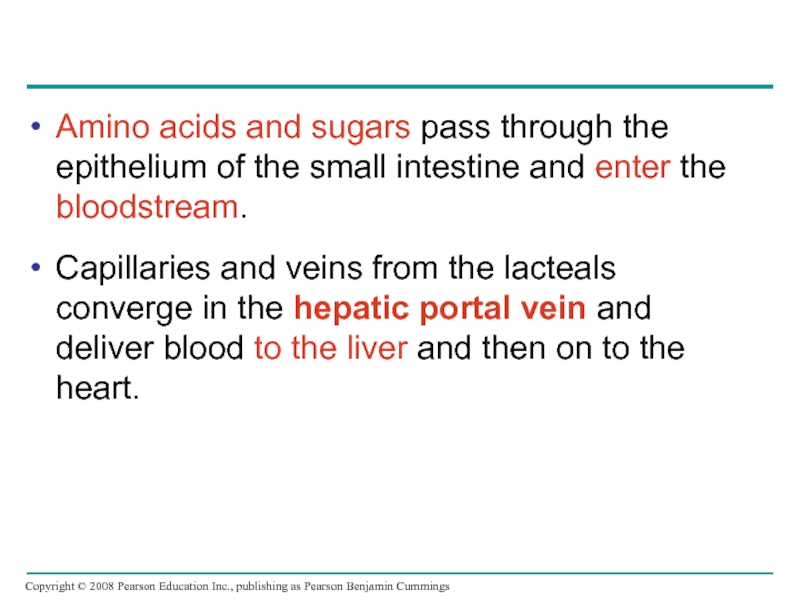 • Amino acids and sugars pass through the epithelium of the small intestine and enter the bloodstream.

• Capillaries and veins from the lacteals converge in the hepatic portal vein and deliver blood to the liver and then on to the heart.

Copyright © 2008 Pearson Education Inc., publishing as Pearson Benjamin Cummings